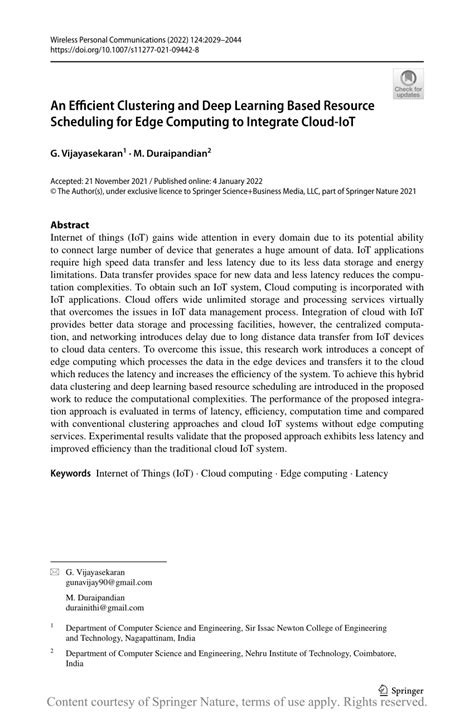 Wireless Personal Communications (2022) 124:2029–2044
https://doi.org/10.1007/s11277-021-09442-8

Check for updates

An Efficient Clustering and Deep Learning Based Resource Scheduling for Edge Computing to Integrate Cloud-IoT

G. Vijayasekaran$^1$ · M. Duraipandian$^2$

Accepted: 21 November 2021 / Published online: 4 January 2022
© The Author(s), under exclusive licence to Springer Science+Business Media, LLC, part of Springer Nature 2021

Abstract
Internet of things (IoT) gains wide attention in every domain due to its potential ability to connect large number of device that generates a huge amount of data. IoT applications require high speed data transfer and less latency due to its less data storage and energy limitations. Data transfer provides space for new data and less latency reduces the computation complexities. To obtain such an IoT system, Cloud computing is incorporated with IoT applications. Cloud offers wide unlimited storage and processing services virtually that overcomes the issues in IoT data management process. Integration of cloud with IoT provides better data storage and processing facilities, however, the centralized computation, and networking introduces delay due to long distance data transfer from IoT devices to cloud data centers. To overcome this issue, this research work introduces a concept of edge computing which processes the data in the edge devices and transfers it to the cloud which reduces the latency and increases the efficiency of the system. To achieve this hybrid data clustering and deep learning based resource scheduling are introduced in the proposed work to reduce the computational complexities. The performance of the proposed integration approach is evaluated in terms of latency, efficiency, computation time and compared with conventional clustering approaches and cloud IoT systems without edge computing services. Experimental results validate that the proposed approach exhibits less latency and improved efficiency than the traditional cloud IoT system.

Keywords Internet of Things (IoT) · Cloud computing · Edge computing · Latency

G. Vijayasekaran
gunavijay90@gmail.com

M. Duraipandian
durainithi@gmail.com

$^1$ Department of Computer Science and Engineering, Sir Issac Newton College of Engineering and Technology, Nagapattinam, India

$^2$ Department of Computer Science and Engineering, Nehru Institute of Technology, Coimbatore, India

Springer

Content courtesy of Springer Nature, terms of use apply. Rights reserved.